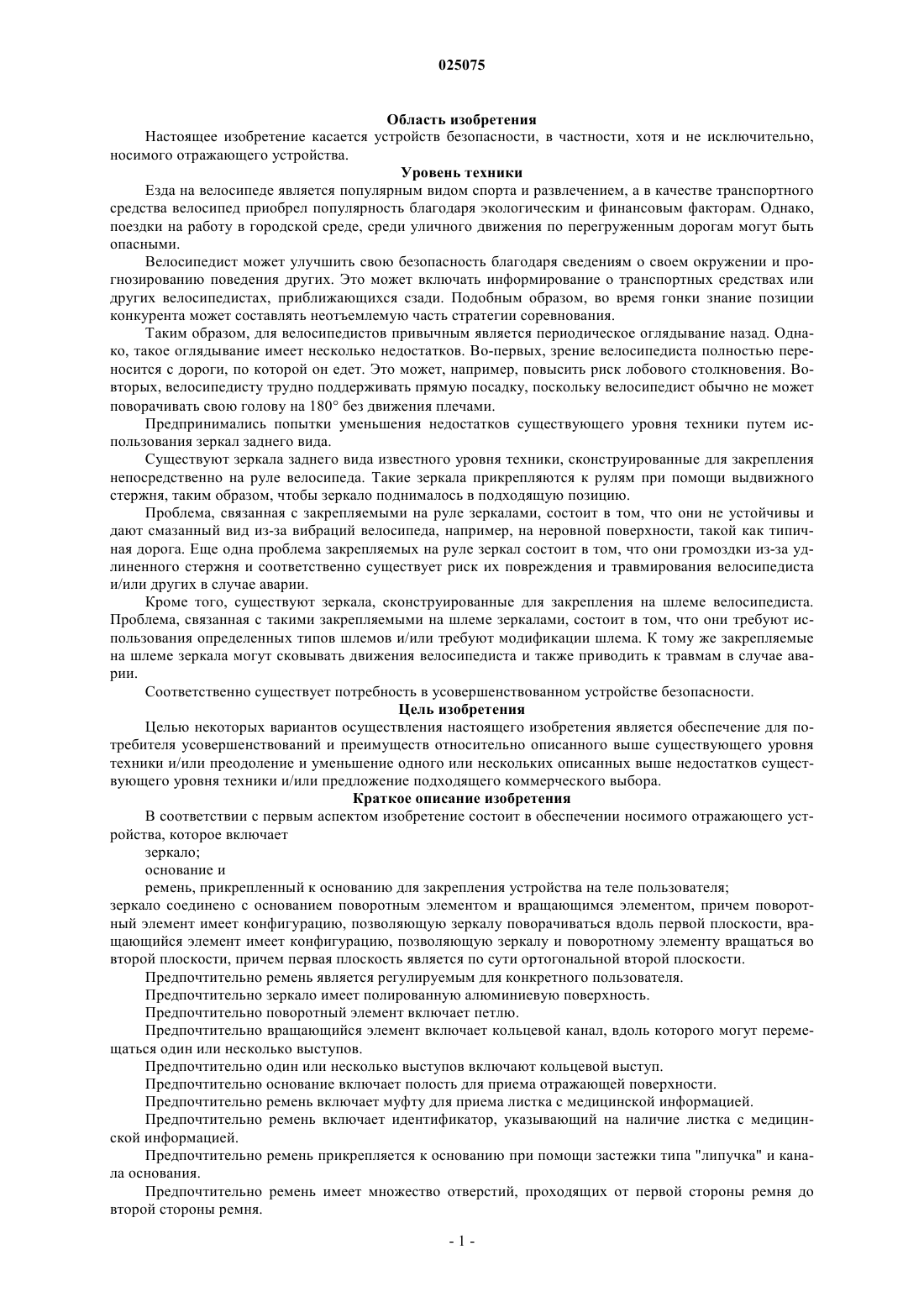 025075

Область изобретения

Настоящее изобретение касается устройств безопасности, в частности, хотя и не исключительно, носимого отражающего устройства.

Уровень техники

Езда на велосипеде является популярным видом спорта и развлечением, а в качестве транспортного средства велосипед приобрел популярность благодаря экологическим и финансовым факторам. Однако, поездки на работу в городской среде, среди уличного движения по перегруженным дорогам могут быть опасными.

Велосипедист может улучшить свою безопасность благодаря сведениям о своем окружении и прогнозированию поведения других. Это может включать информирование о транспортных средствах или других велосипедистах, приближающихся сзади. Подобным образом, во время гонки знание позиции конкурента может составлять неотъемлемую часть стратегии соревнования.

Таким образом, для велосипедистов привычным является периодическое оглядывание назад. Однако, такое оглядывание имеет несколько недостатков. Во-первых, зрение велосипедиста полностью переносится с дороги, по которой он едет. Это может, например, повысить риск лобового столкновения. Во-вторых, велосипедисту трудно поддерживать прямую посадку, поскольку велосипедист обычно не может поворачивать свою голову на 180° без движения плечами.

Предпринимались попытки уменьшения недостатков существующего уровня техники путем использования зеркал заднего вида.

Существуют зеркала заднего вида известного уровня техники, сконструированные для закрепления непосредственно на руле велосипеда. Такие зеркала прикрепляются к рулям при помощи выдвижного стержня, таким образом, чтобы зеркало поднималось в подходящую позицию.

Проблема, связанная с закрепляемыми на руле зеркалами, состоит в том, что они не устойчивы и дают смазанный вид из-за вибраций велосипеда, например, на неровной поверхности, такой как типичная дорога. Еще одна проблема закрепляемых на руле зеркал состоит в том, что они громоздки из-за удлиненного стержня и соответственно существует риск их повреждения и травмирования велосипедиста и/или других в случае аварии.

Кроме того, существуют зеркала, сконструированные для закрепления на шлеме велосипедиста. Проблема, связанная с такими закрепляемыми на шлеме зеркалами, состоит в том, что они требуют использования определенных типов шлемов и/или требуют модификации шлема. К тому же закрепляемые на шлеме зеркала могут сковывать движения велосипедиста и также приводить к травмам в случае аварии.

Соответственно существует потребность в усовершенствованном устройстве безопасности.

Цель изобретения

Целью некоторых вариантов осуществления настоящего изобретения является обеспечение для потребителя усовершенствований и преимуществ относительно описанного выше существующего уровня техники и/или преодоление и уменьшение одного или нескольких описанных выше недостатков существующего уровня техники и/или предложение подходящего коммерческого выбора.

Краткое описание изобретения

В соответствии с первым аспектом изобретение состоит в обеспечении носимого отражающего устройства, которое включает

зеркало;

основание и

ремень, прикрепленный к основанию для закрепления устройства на теле пользователя;

зеркало соединено с основанием поворотным элементом и вращающимся элементом, причем поворотный элемент имеет конфигурацию, позволяющую зеркалу поворачиваться вдоль первой плоскости, вращающийся элемент имеет конфигурацию, позволяющую зеркалу и поворотному элементу вращаться во второй плоскости, причем первая плоскость является по сути ортогональной второй плоскости.

Предпочтительно ремень является регулируемым для конкретного пользователя.

Предпочтительно зеркало имеет полированную алюминиевую поверхность.

Предпочтительно поворотный элемент включает петлю.

Предпочтительно вращающийся элемент включает кольцевой канал, вдоль которого могут перемещаться один или несколько выступов.

Предпочтительно один или несколько выступов включают кольцевой выступ.

Предпочтительно основание включает полость для приема отражающей поверхности.

Предпочтительно ремень включает муфту для приема листка с медицинской информацией.

Предпочтительно ремень включает идентификатор, указывающий на наличие листка с медицинской информацией.

Предпочтительно ремень прикрепляется к основанию при помощи застежки типа "липучка" и канала основания.

Предпочтительно ремень имеет множество отверстий, проходящих от первой стороны ремня до второй стороны ремня.

- 1 -